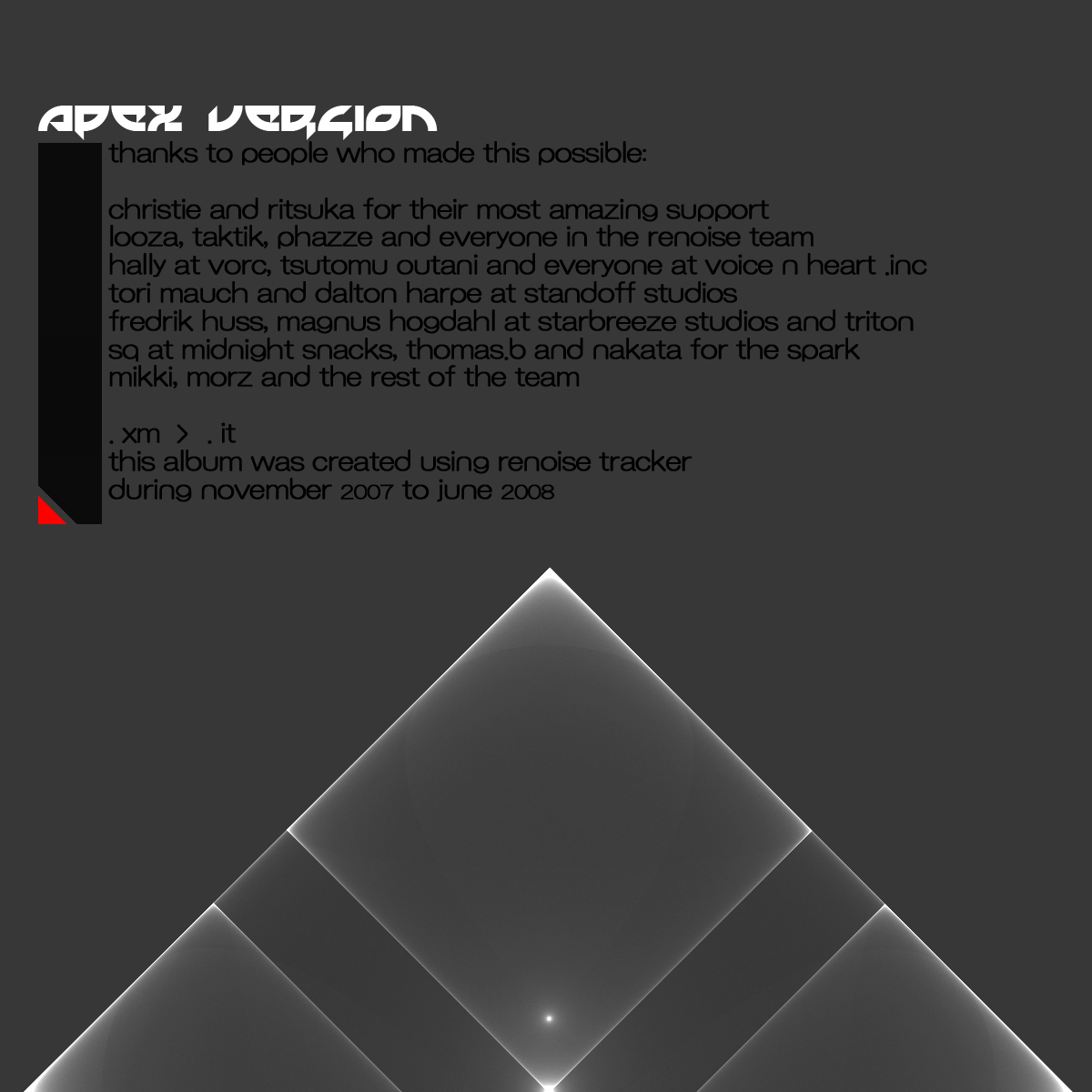 apex version

thanks to people who made this possible:

christie and ritsuka for their most amazing support
looza, taktik, phazze and everyone in the renoise team
hally at vorc, tsutomu outani and everyone at voice n heart .inc
tori mauch and dalton harpe at standoff studios
fredrik huss, magnus hogdahl at starbreeze studios and triton
sq at midnight snacks, thomas.b and nakata for the spark
mikki, morz and the rest of the team

. xm > . it
this album was created using renoise tracker
during november 2007 to june 2008